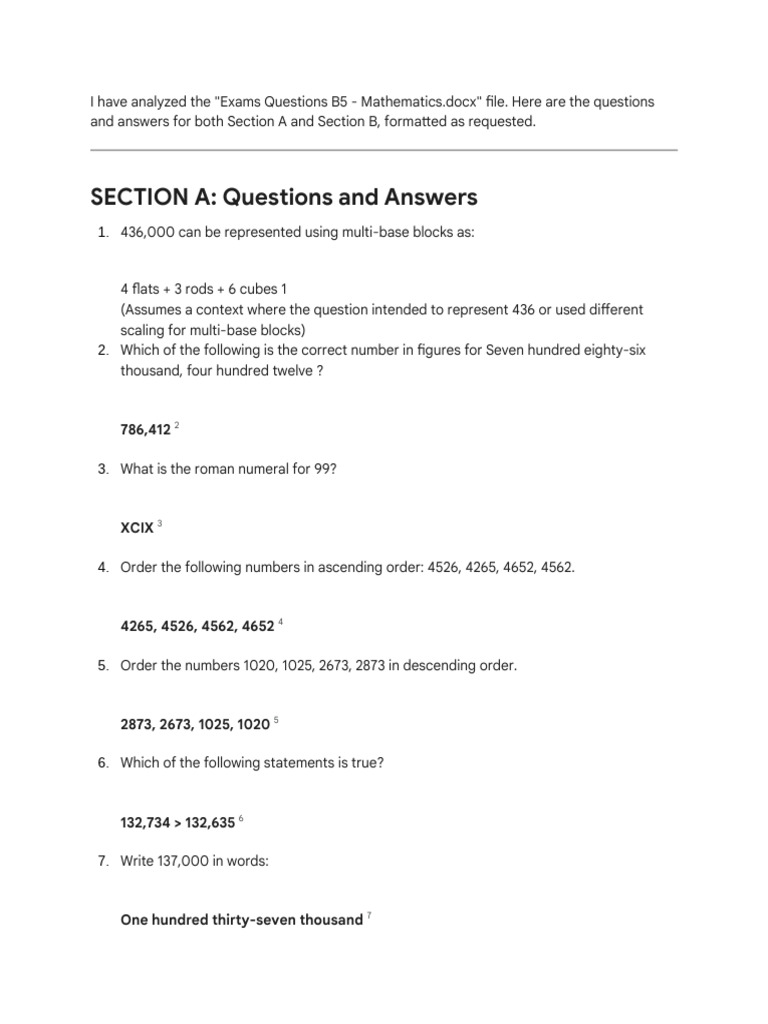 I have analyzed the "Exams Questions B5 - Mathematics.docx" file. Here are the questions and answers for both Section A and Section B, formatted as requested.

SECTION A: Questions and Answers

1. 436,000 can be represented using multi-base blocks as:

4 flats + 3 rods + 6 cubes 1
(Assumes a context where the question intended to represent 436 or used different scaling for multi-base blocks)

2. Which of the following is the correct number in figures for Seven hundred eighty-six thousand, four hundred twelve ?

786,412 $^{2}$

3. What is the roman numeral for 99?

XCIX $^{3}$

4. Order the following numbers in ascending order: 4526, 4265, 4652, 4562.

4265, 4526, 4562, 4652 $^{4}$

5. Order the numbers 1020, 1025, 2673, 2873 in descending order.

2873, 2673, 1025, 1020 $^{5}$

6. Which of the following statements is true?

132,734 > 132,635 $^{6}$

7. Write 137,000 in words:

One hundred thirty-seven thousand $^{7}$